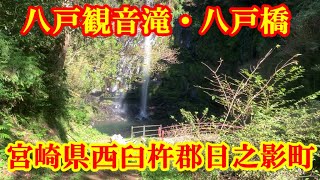 八戸観音滝・八戸橋

宮崎県西臼杵郡日之影町